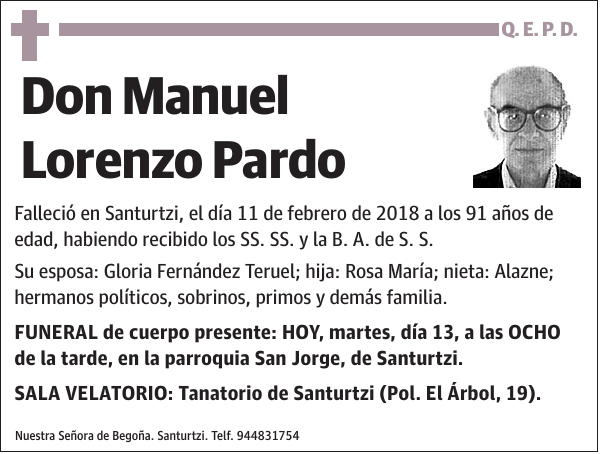 Q. E. P. D.

Don Manuel Lorenzo Pardo

Falleció en Santurtzi, el día 11 de febrero de 2018 a los 91 años de edad, habiendo recibido los SS. SS. y la B. A. de S. S.

Su esposa: Gloria Fernández Teruel; hija: Rosa María; nieta: Alazne; hermanos políticos, sobrinos, primos y demás familia.

FUNERAL de cuerpo presente: HOY, martes, día 13, a las OCHO de la tarde, en la parroquia San Jorge, de Santurtzi.

SALA VELATORIO: Tanatorio de Santurtzi (Pol. El Árbol, 19).

Nuestra Señora de Begoña. Santurtzi. Telf. 944831754